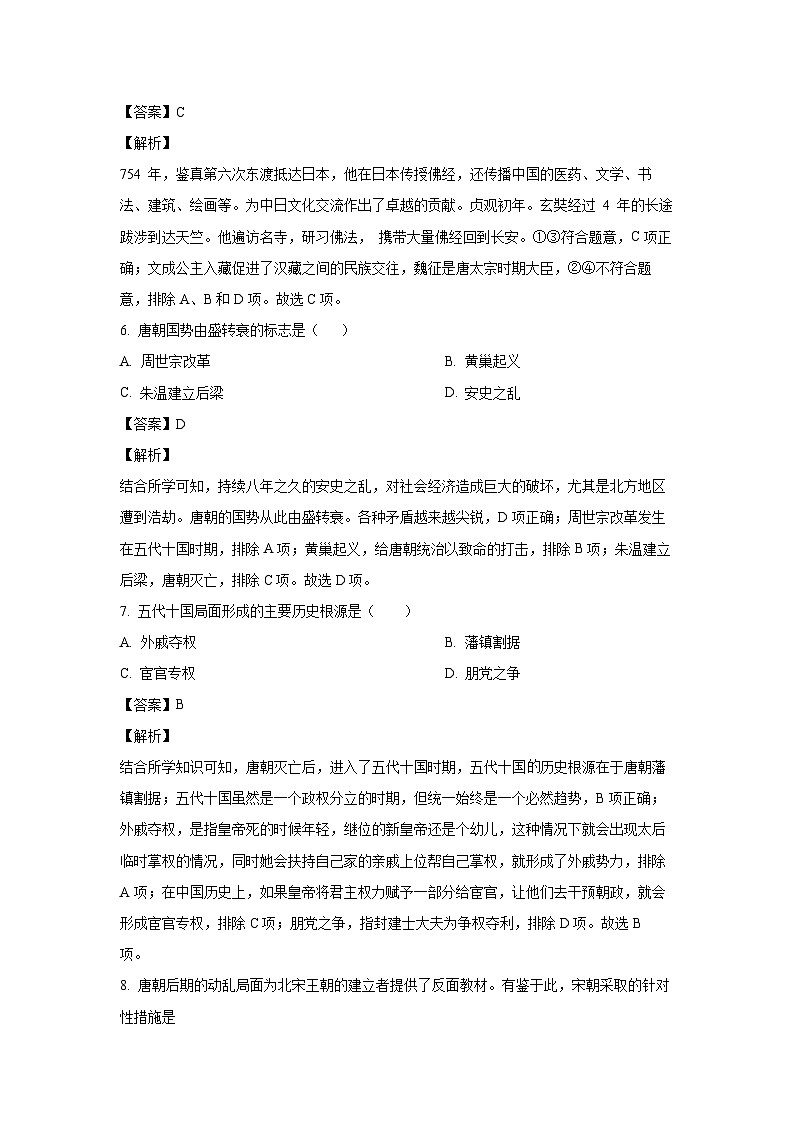 【答案】C

【解析】

754 年，鉴真第六次东渡抵达日本，他在日本传授佛经，还传播中国的医药、文学、书法、建筑、绘画等。为中日文化交流作出了卓越的贡献。贞观初年。玄奘经过 4 年的长途跋涉到达天竺。他遍访名寺，研习佛法， 携带大量佛经回到长安。①③符合题意，C 项正确；文成公主入藏促进了汉藏之间的民族交往，魏征是唐太宗时期大臣，②④不符合题意，排除 A、B 和 D 项。故选 C 项。

6. 唐朝国势由盛转衰的标志是（　　）

A. 周世宗改革

B. 黄巢起义

C. 朱温建立后梁

D. 安史之乱

【答案】D

【解析】

结合所学可知，持续八年之久的安史之乱，对社会经济造成巨大的破坏，尤其是北方地区遭到浩劫。唐朝的国势从此由盛转衰。各种矛盾越来越尖锐，D 项正确；周世宗改革发生在五代十国时期，排除 A 项；黄巢起义，给唐朝统治以致命的打击，排除 B 项；朱温建立后梁，唐朝灭亡，排除 C 项。故选 D 项。

7. 五代十国局面形成的主要历史根源是（　　）

A. 外戚夺权

B. 藩镇割据

C. 宦官专权

D. 朋党之争

【答案】B

【解析】

结合所学知识可知，唐朝灭亡后，进入了五代十国时期，五代十国的历史根源在于唐朝藩镇割据；五代十国虽然是一个政权分立的时期，但统一始终是一个必然趋势，B 项正确；外戚夺权，是指皇帝死的时候年轻，继位的新皇帝还是个幼儿，这种情况下就会出现太后临时掌权的情况，同时她会扶持自己家的亲戚上位帮自己掌权，就形成了外戚势力，排除 A 项；在中国历史上，如果皇帝将君主权力赋予一部分给宦官，让他们去干预朝政，就会形成宦官专权，排除 C 项；朋党之争，指封建士大夫为争权夺利，排除 D 项。故选 B 项。

8. 唐朝后期的动乱局面为北宋王朝的建立者提供了反面教材。有鉴于此，宋朝采取的针对性措施是